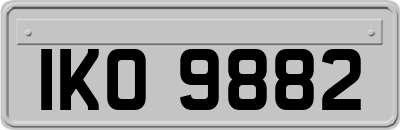 IKO 9882